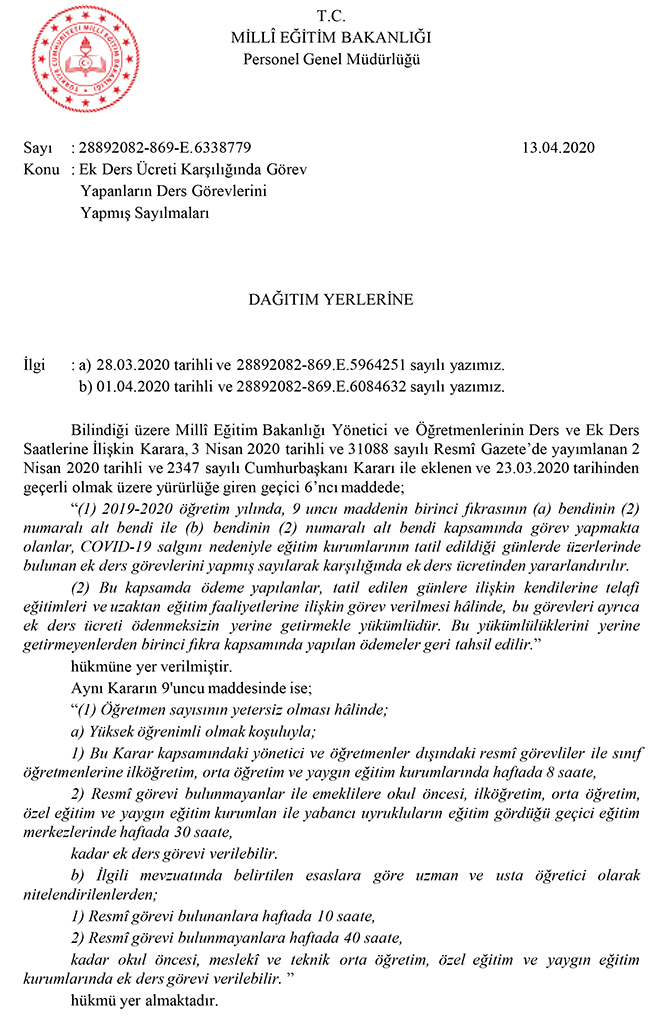 T.C.
MİLLÎ EĞİTİM BAKANLIĞI
Personel Genel Müdürlüğü

Sayı : 28892082-869-E.6338779 13.04.2020
Konu : Ek Ders Ücreti Karşılığında Görev Yapanların Ders Görevlerini Yapmış Sayılmaları

DAĞITIM YERLERİNE

İlgi : a) 28.03.2020 tarihli ve 28892082-869.E.5964251 sayılı yazımız.
b) 01.04.2020 tarihli ve 28892082-869.E.6084632 sayılı yazımız.

Bilindiği üzere Millî Eğitim Bakanlığı Yönetici ve Öğretmenlerinin Ders ve Ek Ders Saatlerine İlişkin Karara, 3 Nisan 2020 tarihli ve 31088 sayılı Resmî Gazete'de yayımlanan 2 Nisan 2020 tarihli ve 2347 sayılı Cumhurbaşkanı Kararı ile eklenen ve 23.03.2020 tarihinden geçerli olmak üzere yürürlüğe giren geçici 6'ncı maddede;

"(1) 2019-2020 öğretim yılında, 9 uncu maddenin birinci fıkrasının (a) bendinin (2) numaralı alt bendi ile (b) bendinin (2) numaralı alt bendi kapsamında görev yapmakta olanlar, COVID-19 salgını nedeniyle eğitim kurumlarının tatil edildiği günlerde üzerlerinde bulunan ek ders görevlerini yapmış sayılarak karşılığında ek ders ücretinden yararlandırılır.

(2) Bu kapsamda ödeme yapılanlar, tatil edilen günlere ilişkin kendilerine telafi eğitimleri ve uzaktan eğitim faaliyetlerine ilişkin görev verilmesi hâlinde, bu görevleri ayrıca ek ders ücreti ödenmeksizin yerine getirmekle yükümlüdür. Bu yükümlülüklerini yerine getirmeyenlerden birinci fıkra kapsamında yapılan ödemeler geri tahsil edilir."

hükmüne yer verilmiştir.

Aynı Kararın 9'uncu maddesinde ise;

"(1) Öğretmen sayısının yetersiz olması hâlinde;

a) Yüksek öğrenimli olmak koşuluyla;

1) Bu Karar kapsamındaki yönetici ve öğretmenler dışındaki resmî görevliler ile sınıf öğretmenlerine ilköğretim, orta öğretim ve yaygın eğitim kurumlarında haftada 8 saate,

2) Resmî görevi bulunmayanlar ile emeklilere okul öncesi, ilköğretim, orta öğretim, özel eğitim ve yaygın eğitim kurumları ile yabancı uyrukluların eğitim gördüğü geçici eğitim merkezlerinde haftada 30 saate,

kadar ek ders görevi verilebilir.

b) İlgili mevzuatında belirtilen esaslara göre uzman ve usta öğretici olarak nitelendirilenlerden;

1) Resmî görevi bulunanlara haftada 10 saate,

2) Resmî görevi bulunmayanlara haftada 40 saate,

kadar okul öncesi, meslekî ve teknik orta öğretim, özel eğitim ve yaygın eğitim kurumlarında ek ders görevi verilebilir."

hükmü yer almaktadır.